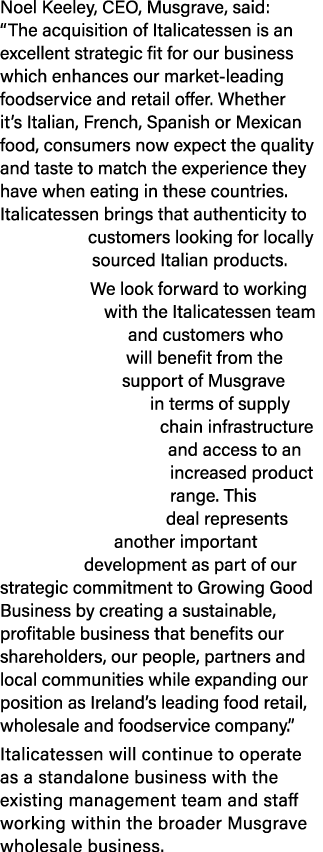 Noel Keeley, CEO, Musgrave, said: “The acquisition of Italicatessen is an excellent strategic fit for our business which enhances our market-leading foodservice and retail offer. Whether it’s Italian, French, Spanish or Mexican food, consumers now expect the quality and taste to match the experience they have when eating in these countries. Italicatessen brings that authenticity to customers looking for locally sourced Italian products.

We look forward to working with the Italicatessen team and customers who will benefit from the support of Musgrave in terms of supply chain infrastructure and access to an increased product range. This deal represents another important development as part of our strategic commitment to Growing Good Business by creating a sustainable, profitable business that benefits our shareholders, our people, partners and local communities while expanding our position as Ireland’s leading food retail, wholesale and foodservice company.”

Italicatessen will continue to operate as a standalone business with the existing management team and staff working within the broader Musgrave wholesale business.